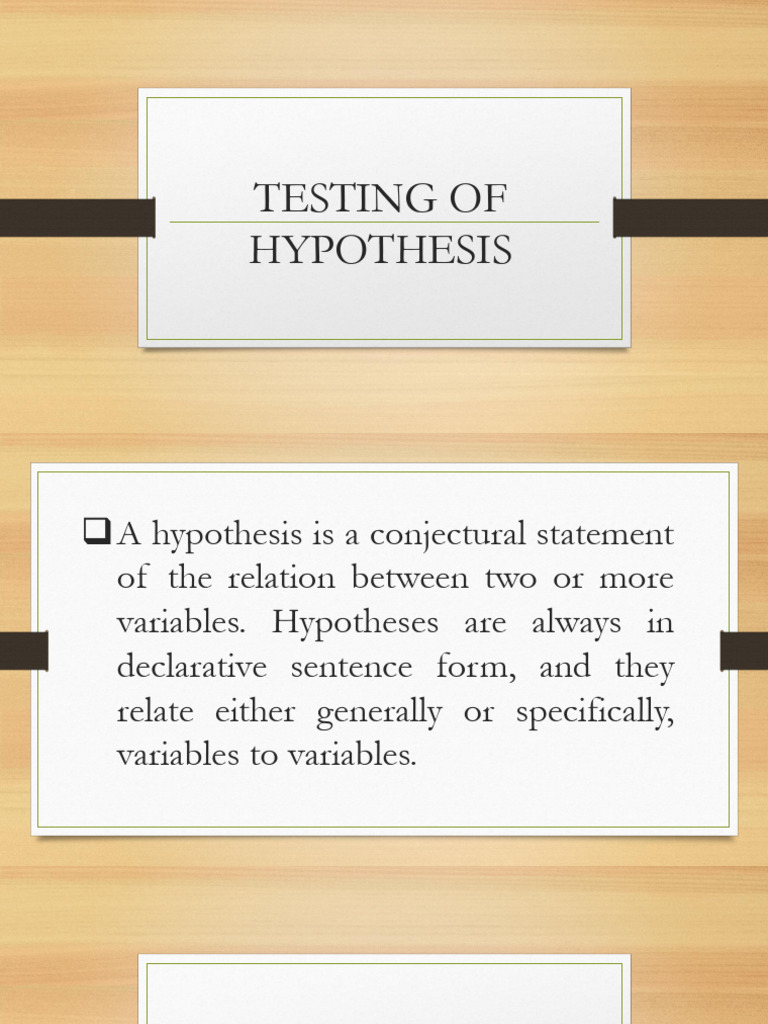 TESTING OF HYPOTHESIS

☐ A hypothesis is a conjectural statement of the relation between two or more variables. Hypotheses are always in declarative sentence form, and they relate either generally or specifically, variables to variables.